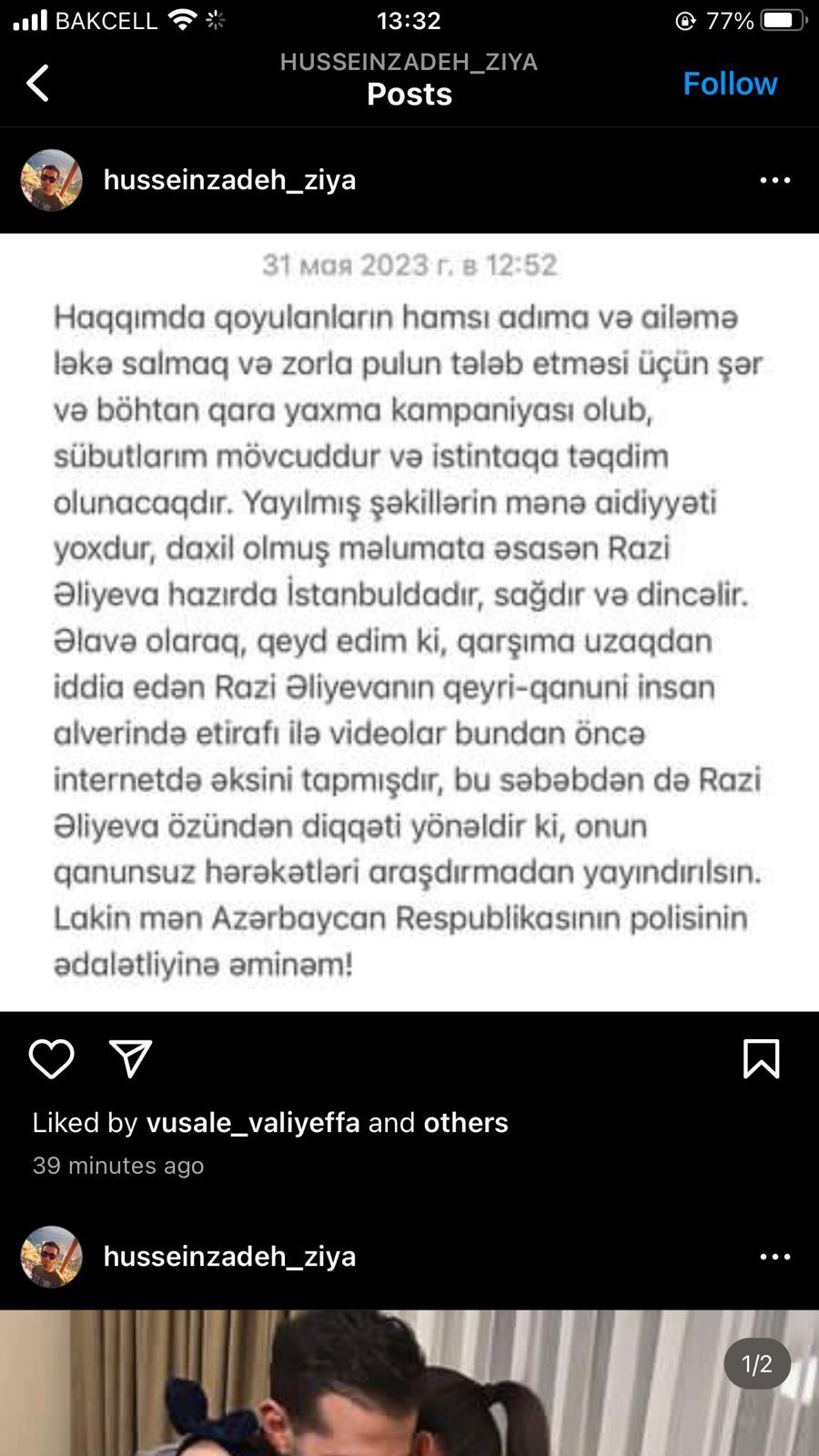 BAKCELL 13:32 77%

HUSSEINZADEH_ZIYA
Posts
Follow

husseinzadeh_ziya

31 мая 2023 г. в 12:52

Haqqımda qoyulanların hamsı adıma və ailəmə ləkə salmaq və zorla pulun tələb etməsi üçün şər və böhtan qara yaxma kampaniyası olub, sübutlarım mövcuddur və istintaqa təqdim olunacaqdır. Yayılmış şəkillərin mənə aidiyyəti yoxdur, daxil olmuş məlumata əsasən Razi Əliyeva hazırda İstanbuldadır, sağdır və dincəlir. Əlavə olaraq, qeyd edim ki, qarşıma uzaqdan iddia edən Razi Əliyevanın qeyri-qanuni insan alverində etirafı ilə videolar bundan öncə internetdə əksini tapmışdır, bu səbəbdən də Razi Əliyeva özündən diqqəti yönəldir ki, onun qanunsuz hərəkətləri araşdırmadan yayındırılsın. Lakin mən Azərbaycan Respublikasının polisinin ədalətliyinə əminəm!

Liked by vusale_valiyeffa and others
39 minutes ago

husseinzadeh_ziya

1/2